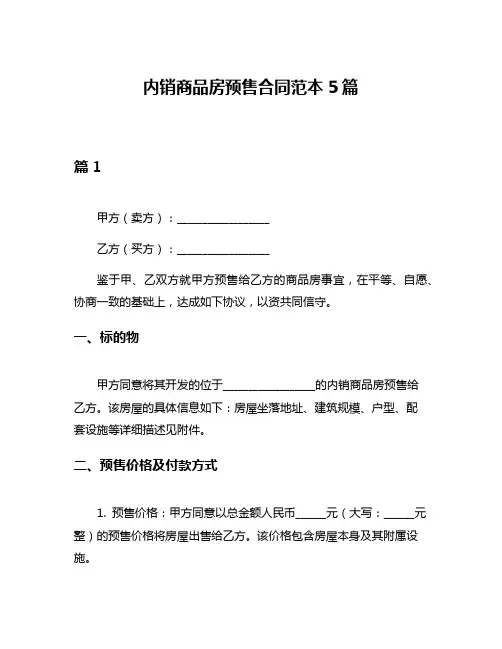 内销商品房预售合同范本 5 篇

篇 1

甲方（卖方）：________________

乙方（买方）：________________

鉴于甲、乙双方就甲方预售给乙方的商品房事宜，在平等、自愿、协商一致的基础上，达成如下协议，以资共同信守。

一、标的物

甲方同意将其开发的位于________________的内销商品房预售给乙方。该房屋的具体信息如下：房屋坐落地址、建筑规模、户型、配套设施等详细描述见附件。

二、预售价格及付款方式

1. 预售价格：甲方同意以总金额人民币_____元（大写：_____元整）的预售价格将房屋出售给乙方。该价格包含房屋本身及其附属设施。